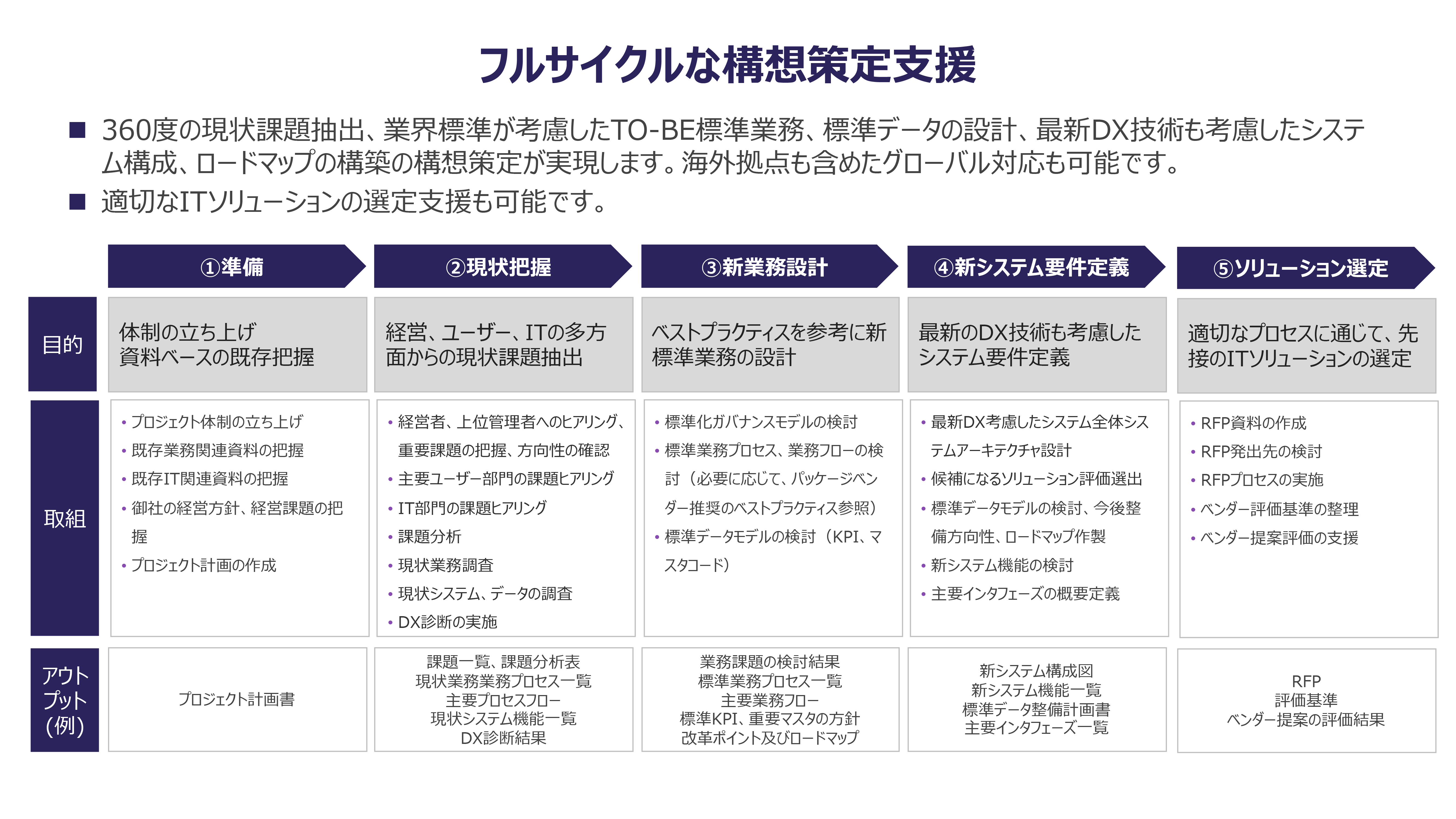 フルサイクルな構想策定支援

■ 360度の現状課題抽出、業界標準が考慮したTO-BE標準業務、標準データの設計、最新DX技術も考慮したシステム構成、ロードマップの構築の構想策定が実現します。海外拠点も含めたグローバル対応も可能です。

■ 適切なITソリューションの選定支援も可能です。

| | ①準備 | ②現状把握 | ③新業務設計 | ④新システム要件定義 | ⑤ソリューション選定 |
|---|---|---|---|---|---|
| 目的 | 体制の立ち上げ 資料ベースの既存把握 | 経営、ユーザー、ITの多方面からの現状課題抽出 | ベストプラクティスを参考に新標準業務の設計 | 最新のDX技術も考慮したシステム要件定義 | 適切なプロセスに通じて、先接のITソリューションの選定 |
| 取組 | • プロジェクト体制の立ち上げ • 既存業務関連資料の把握 • 既存IT関連資料の把握 • 御社の経営方針、経営課題の把握 • プロジェクト計画の作成 | • 経営者、上位管理者へのヒアリング、重要課題の把握、方向性の確認 • 主要ユーザー部門の課題ヒアリング • IT部門の課題ヒアリング • 課題分析 • 現状業務調査 • 現状システム、データの調査 • DX診断の実施 | • 標準化ガバナンスモデルの検討 • 標準業務プロセス、業務フローの検討（必要に応じて、パッケージベンダー推奨のベストプラクティス参照） • 標準データモデルの検討（KPI、マスタコード） | • 最新DX考慮したシステム全体システムアーキテクチャ設計 • 候補になるソリューション評価選出 • 標準データモデルの検討、今後整備方向性、ロードマップ作製 • 新システム機能の検討 • 主要インタフェーズの概要定義 | • RFP資料の作成 • RFP発出先の検討 • RFPプロセスの実施 • ベンダー評価基準の整理 • ベンダー提案評価の支援 |
| アウトプット（例） | プロジェクト計画書 | 課題一覧、課題分析表 現状業務業務プロセス一覧 主要プロセスフロー 現状システム機能一覧 DX診断結果 | 業務課題の検討結果 標準業務プロセス一覧 主要業務フロー 標準KPI、重要マスタの方針 改革ポイント及びロードマップ | 新システム構成図 新システム機能一覧 標準データ整備計画書 主要インタフェーズ一覧 | RFP 評価基準 ベンダー提案の評価結果 |